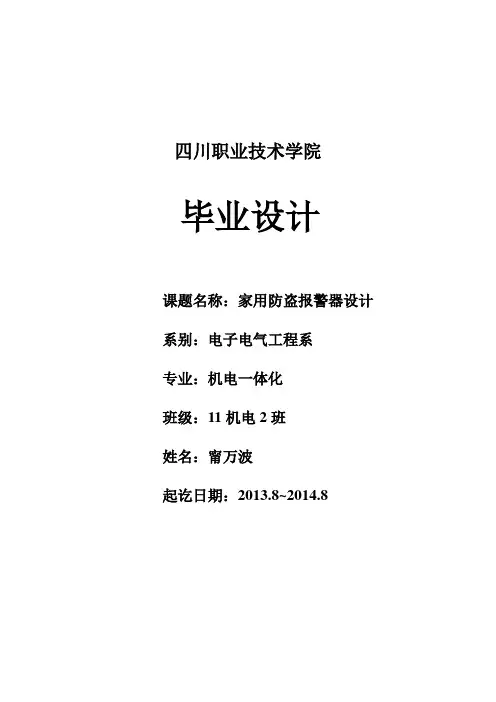 四川职业技术学院

毕业设计

课题名称：家用防盗报警器设计

系别：电子电气工程系

专业：机电一体化

班级：11 机电 2 班

姓名：甯万波

起讫日期：2013.8~2014.8